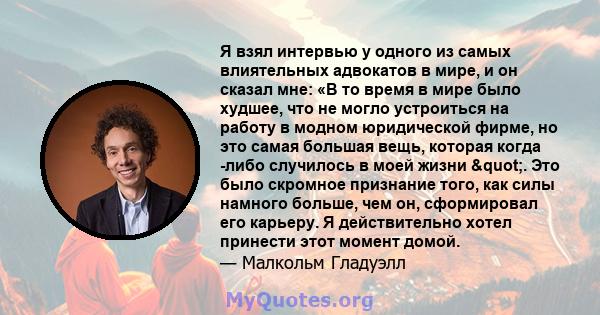 Я взял интервью у одного из самых влиятельных адвокатов в мире, и он сказал мне: «В то время в мире было худшее, что не могло устроиться на работу в модном юридической фирме, но это самая большая вещь, которая когда -либо случилось в моей жизни &quot;. Это было скромное признание того, как силы намного больше, чем он, сформировал его карьеру. Я действительно хотел принести этот момент домой.
— Малкольм Гладуэлл

MyQuotes.org